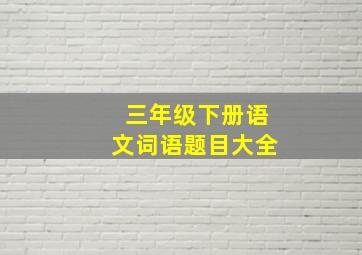 三年级下册语文词语题目大全